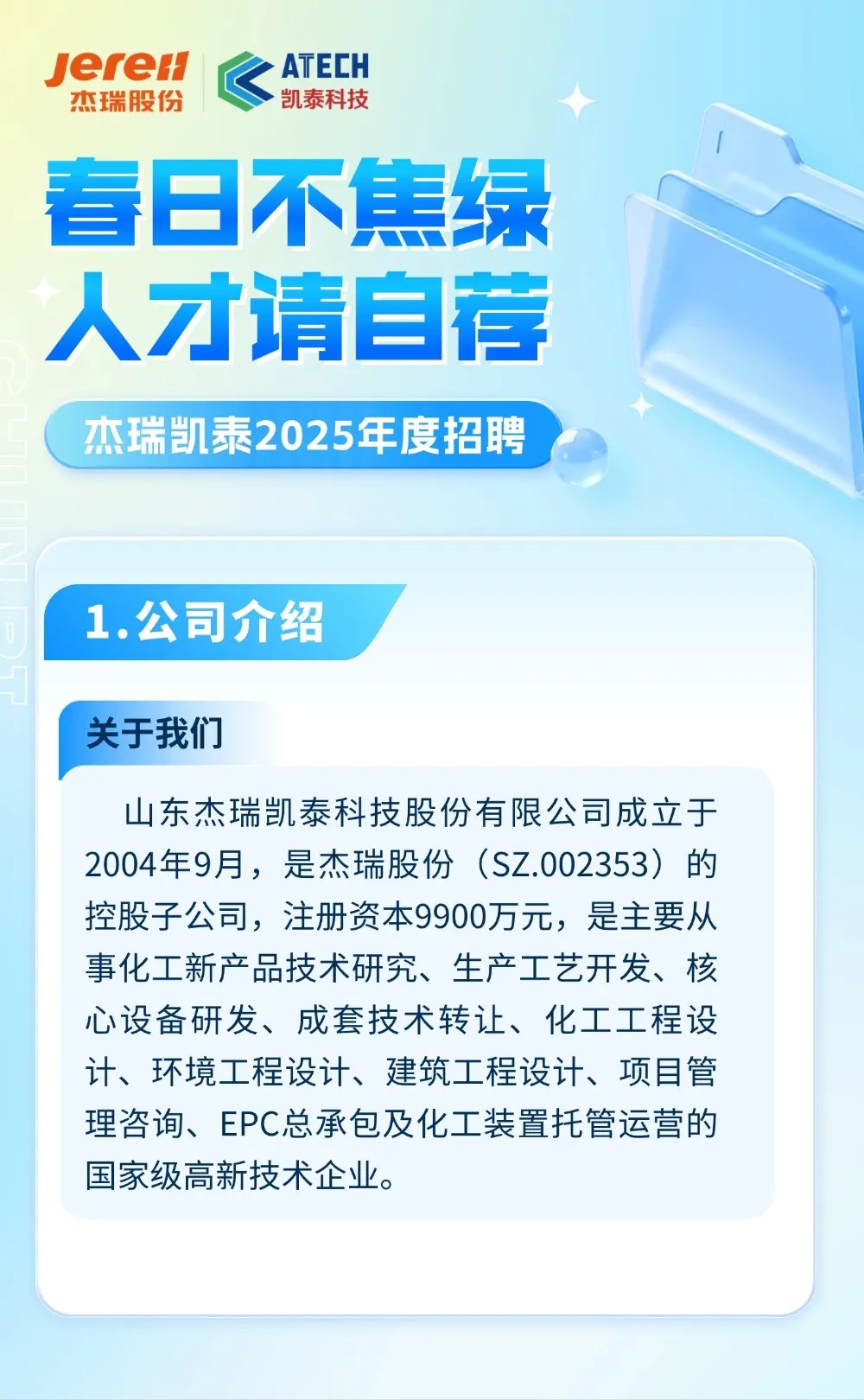 Jereh
杰瑞股份

ATECH
凯泰科技

春日不焦绿
人才请自荐

杰瑞凯泰2025年度招聘

1.公司介绍

关于我们

山东杰瑞凯泰科技股份有限公司成立于2004年9月，是杰瑞股份（SZ.002353）的控股子公司，注册资本9900万元，是主要从事化工新产品技术研究、生产工艺开发、核心设备研发、成套技术转让、化工工程设计、环境工程设计、建筑工程设计、项目管理咨询、EPC总承包及化工装置托管运营的国家级高新技术企业。